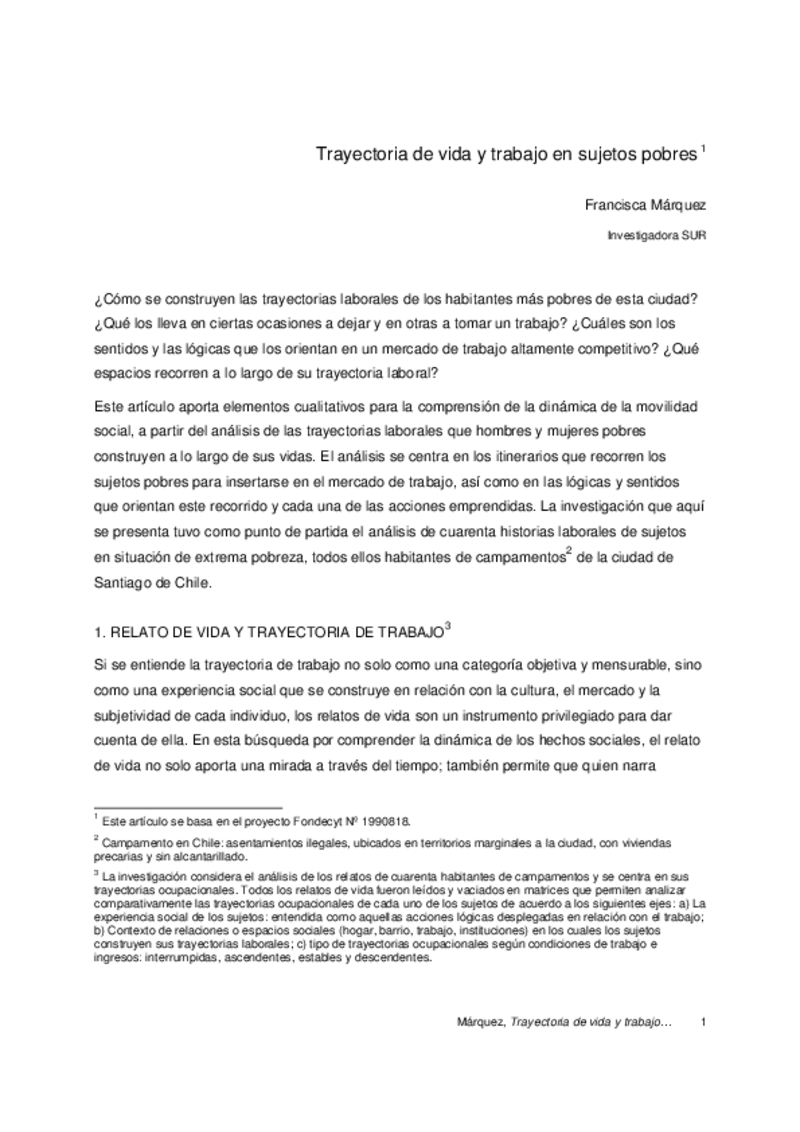 Trayectoria de vida y trabajo en sujetos pobres $^1$

Francisca Márquez

Investigadora SUR

¿Cómo se construyen las trayectorias laborales de los habitantes más pobres de esta ciudad? ¿Qué los lleva en ciertas ocasiones a dejar y en otras a tomar un trabajo? ¿Cuáles son los sentidos y las lógicas que los orientan en un mercado de trabajo altamente competitivo? ¿Qué espacios recorren a lo largo de su trayectoria laboral?

Este artículo aporta elementos cualitativos para la comprensión de la dinámica de la movilidad social, a partir del análisis de las trayectorias laborales que hombres y mujeres pobres construyen a lo largo de sus vidas. El análisis se centra en los itinerarios que recorren los sujetos pobres para insertarse en el mercado de trabajo, así como en las lógicas y sentidos que orientan este recorrido y cada una de las acciones emprendidas. La investigación que aquí se presenta tuvo como punto de partida el análisis de cuarenta historias laborales de sujetos en situación de extrema pobreza, todos ellos habitantes de campamentos$^2$ de la ciudad de Santiago de Chile.

1. RELATO DE VIDA Y TRAYECTORIA DE TRABAJO$^3$

Si se entiende la trayectoria de trabajo no solo como una categoría objetiva y mensurable, sino como una experiencia social que se construye en relación con la cultura, el mercado y la subjetividad de cada individuo, los relatos de vida son un instrumento privilegiado para dar cuenta de ella. En esta búsqueda por comprender la dinámica de los hechos sociales, el relato de vida no solo aporta una mirada a través del tiempo; también permite que quien narra

$^1$ Este artículo se basa en el proyecto Fondecyt Nº 1990818.

$^2$ Campamento en Chile: asentamientos ilegales, ubicados en territorios marginales a la ciudad, con viviendas precarias y sin alcantarillado.

$^3$ La investigación considera el análisis de los relatos de cuarenta habitantes de campamentos y se centra en sus trayectorias ocupacionales. Todos los relatos de vida fueron leídos y vaciados en matrices que permiten analizar comparativamente las trayectorias ocupacionales de cada uno de los sujetos de acuerdo a los siguientes ejes: a) La experiencia social de los sujetos: entendida como aquellas acciones lógicas desplegadas en relación con el trabajo; b) Contexto de relaciones o espacios sociales (hogar, barrio, trabajo, instituciones) en los cuales los sujetos construyen sus trayectorias laborales; c) tipo de trayectorias ocupacionales según condiciones de trabajo e ingresos: interrumpidas, ascendentes, estables y descendentes.

Márquez, Trayectoria de vida y trabajo... 1